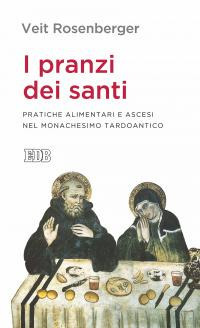 Veit Rosenberger

I pranzi dei santi

PRATICHE ALIMENTARI E ASCESI NEL MONACHESIMO TARDOANTICO

EDB